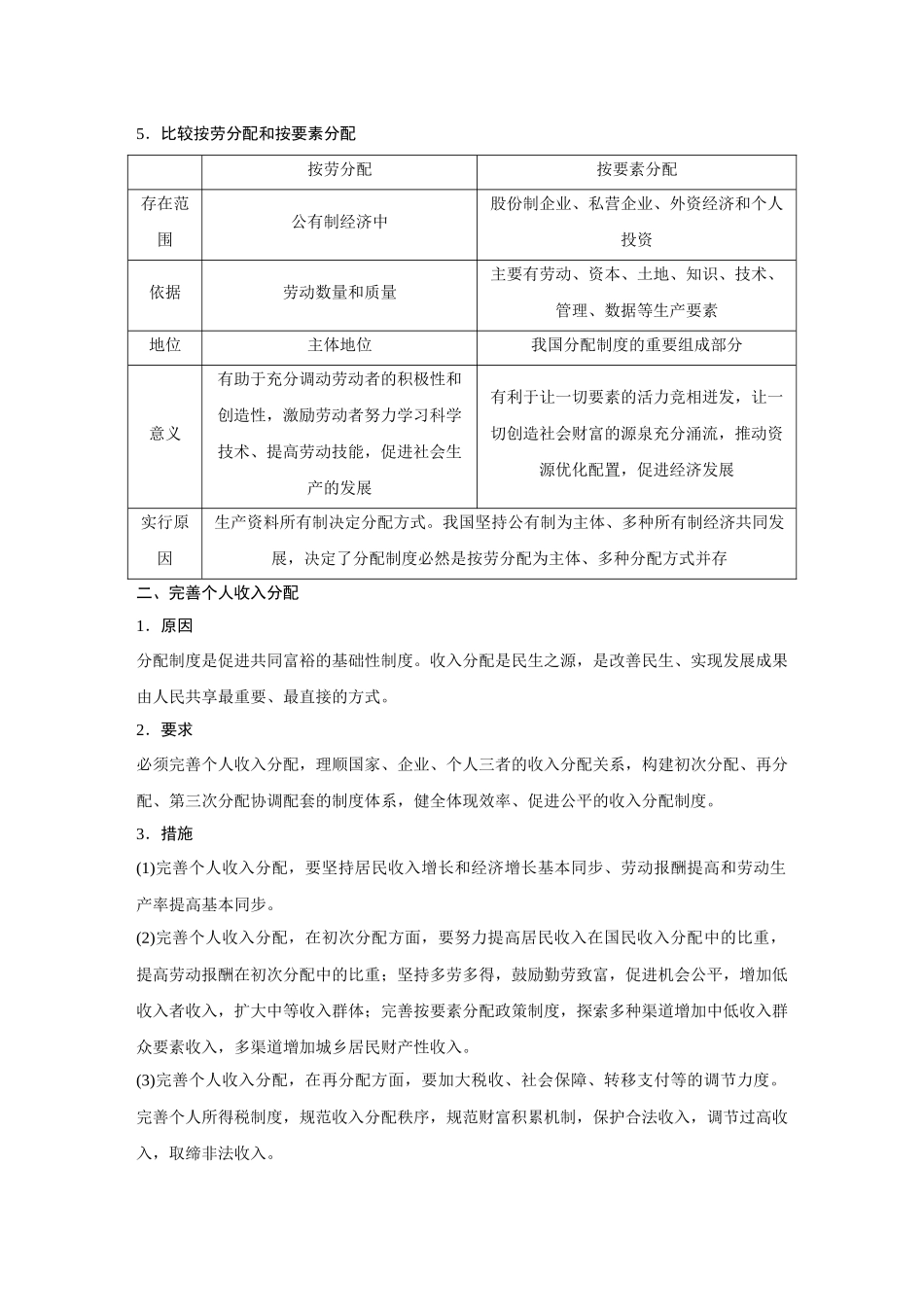 5．比较按劳分配和按要素分配

| | 按劳分配 | 按要素分配 |
|---|---|---|
| 存在范围 | 公有制经济中 | 股份制企业、私营企业、外资经济和个人投资 |
| 依据 | 劳动数量和质量 | 主要有劳动、资本、土地、知识、技术、管理、数据等生产要素 |
| 地位 | 主体地位 | 我国分配制度的重要组成部分 |
| 意义 | 有助于充分调动劳动者的积极性和创造性，激励劳动者努力学习科学技术、提高劳动技能，促进社会生产的发展 | 有利于让一切要素的活力竞相迸发，让一切创造社会财富的源泉充分涌流，推动资源优化配置，促进经济发展 |
| 实行原因 | 生产资料所有制决定分配方式。我国坚持公有制为主体、多种所有制经济共同发展，决定了分配制度必然是按劳分配为主体、多种分配方式并存 | |

二、完善个人收入分配

1．原因

分配制度是促进共同富裕的基础性制度。收入分配是民生之源，是改善民生、实现发展成果由人民共享最重要、最直接的方式。

2．要求

必须完善个人收入分配，理顺国家、企业、个人三者的收入分配关系，构建初次分配、再分配、第三次分配协调配套的制度体系，健全体现效率、促进公平的收入分配制度。

3．措施

(1)完善个人收入分配，要坚持居民收入增长和经济增长基本同步、劳动报酬提高和劳动生产率提高基本同步。

(2)完善个人收入分配，在初次分配方面，要努力提高居民收入在国民收入分配中的比重，提高劳动报酬在初次分配中的比重；坚持多劳多得，鼓励勤劳致富，促进机会公平，增加低收入者收入，扩大中等收入群体；完善按要素分配政策制度，探索多种渠道增加中低收入群众要素收入，多渠道增加城乡居民财产性收入。

(3)完善个人收入分配，在再分配方面，要加大税收、社会保障、转移支付等的调节力度。完善个人所得税制度，规范收入分配秩序，规范财富积累机制，保护合法收入，调节过高收入，取缔非法收入。